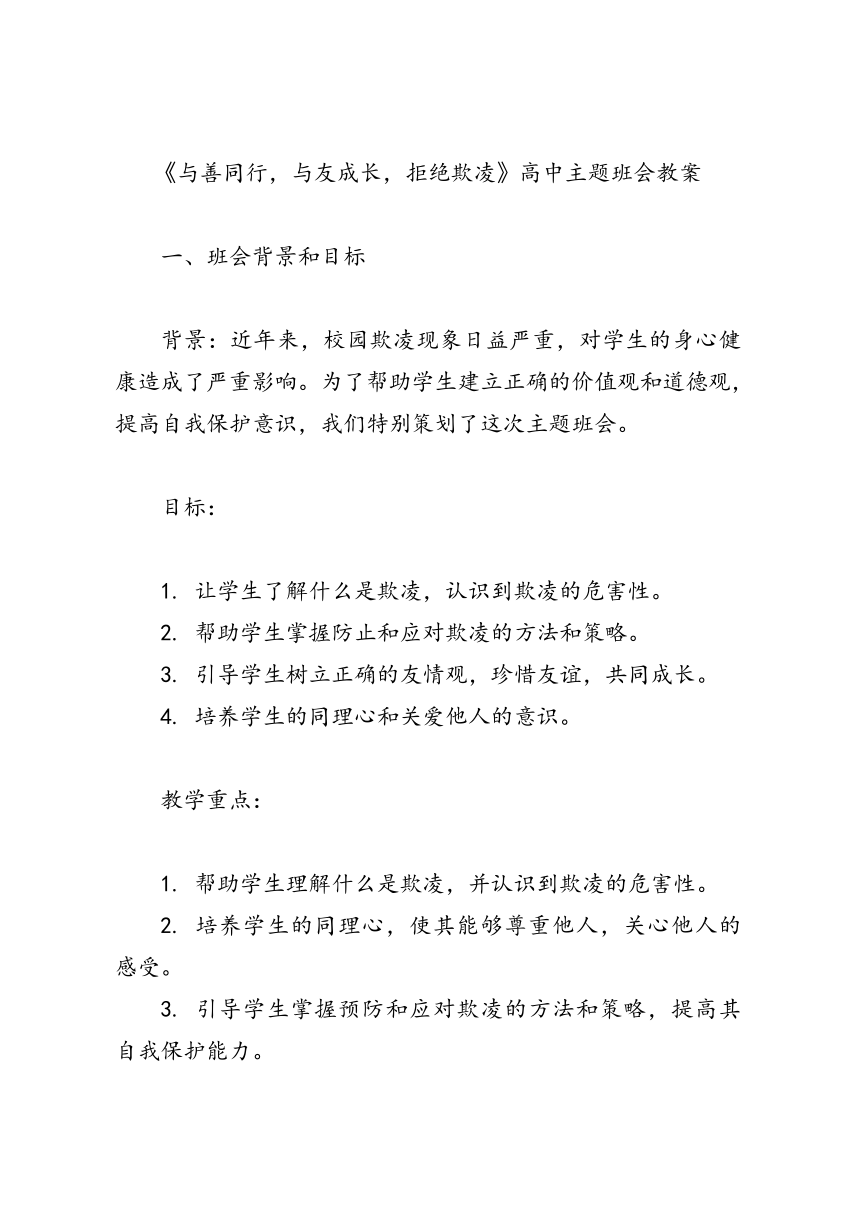 《与善同行，与友成长，拒绝欺凌》高中主题班会教案

一、班会背景和目标

背景：近年来，校园欺凌现象日益严重，对学生的身心健康造成了严重影响。为了帮助学生建立正确的价值观和道德观，提高自我保护意识，我们特别策划了这次主题班会。

目标：

1. 让学生了解什么是欺凌，认识到欺凌的危害性。
2. 帮助学生掌握防止和应对欺凌的方法和策略。
3. 引导学生树立正确的友情观，珍惜友谊，共同成长。
4. 培养学生的同理心和关爱他人的意识。

教学重点：

1. 帮助学生理解什么是欺凌，并认识到欺凌的危害性。
2. 培养学生的同理心，使其能够尊重他人，关心他人的感受。
3. 引导学生掌握预防和应对欺凌的方法和策略，提高其自我保护能力。